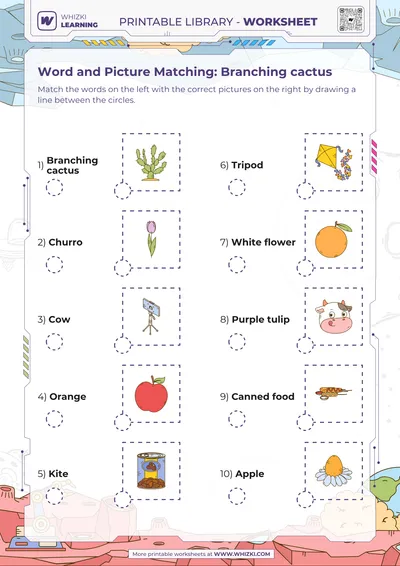 WHIZKI LEARNING

PRINTABLE LIBRARY - WORKSHEET

Word and Picture Matching: Branching cactus

Match the words on the left with the correct pictures on the right by drawing a line between the circles.

1) Branching cactus

2) Churro

3) Cow

4) Orange

5) Kite

6) Tripod

7) White flower

8) Purple tulip

9) Canned food

10) Apple

More printable worksheets at WWW.WHIZKI.COM